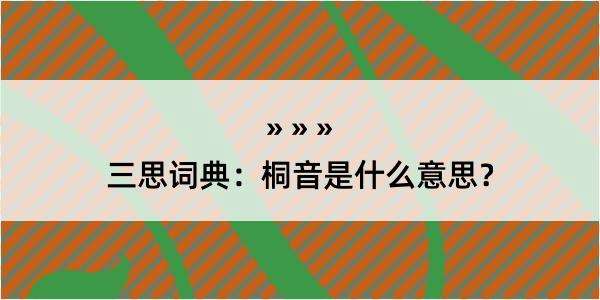 » » »

三思词典：桐音是什么意思？